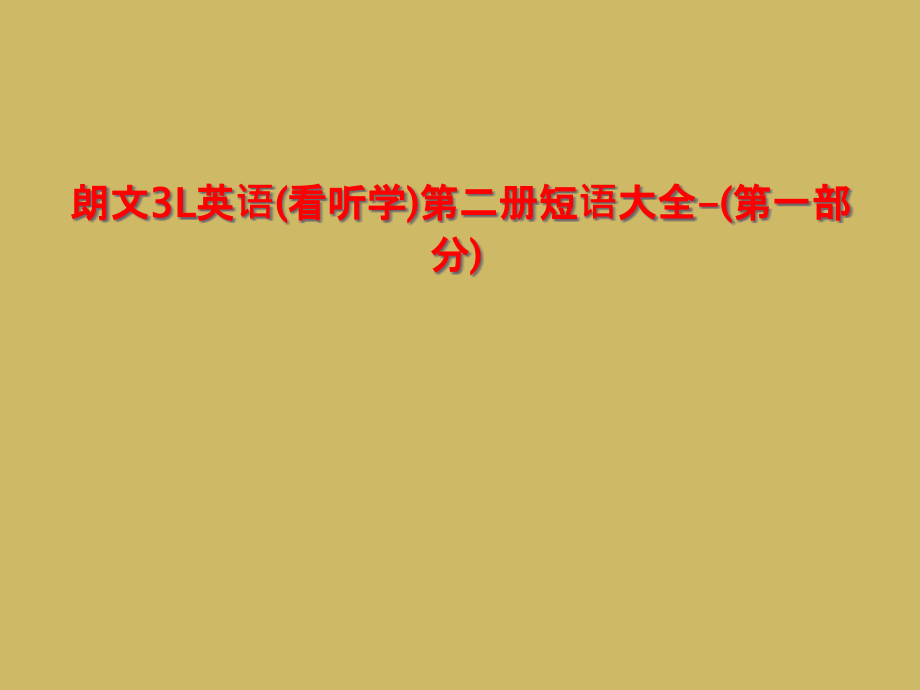 朗文3L英语(看听学)第二册短语大全–(第一部分)